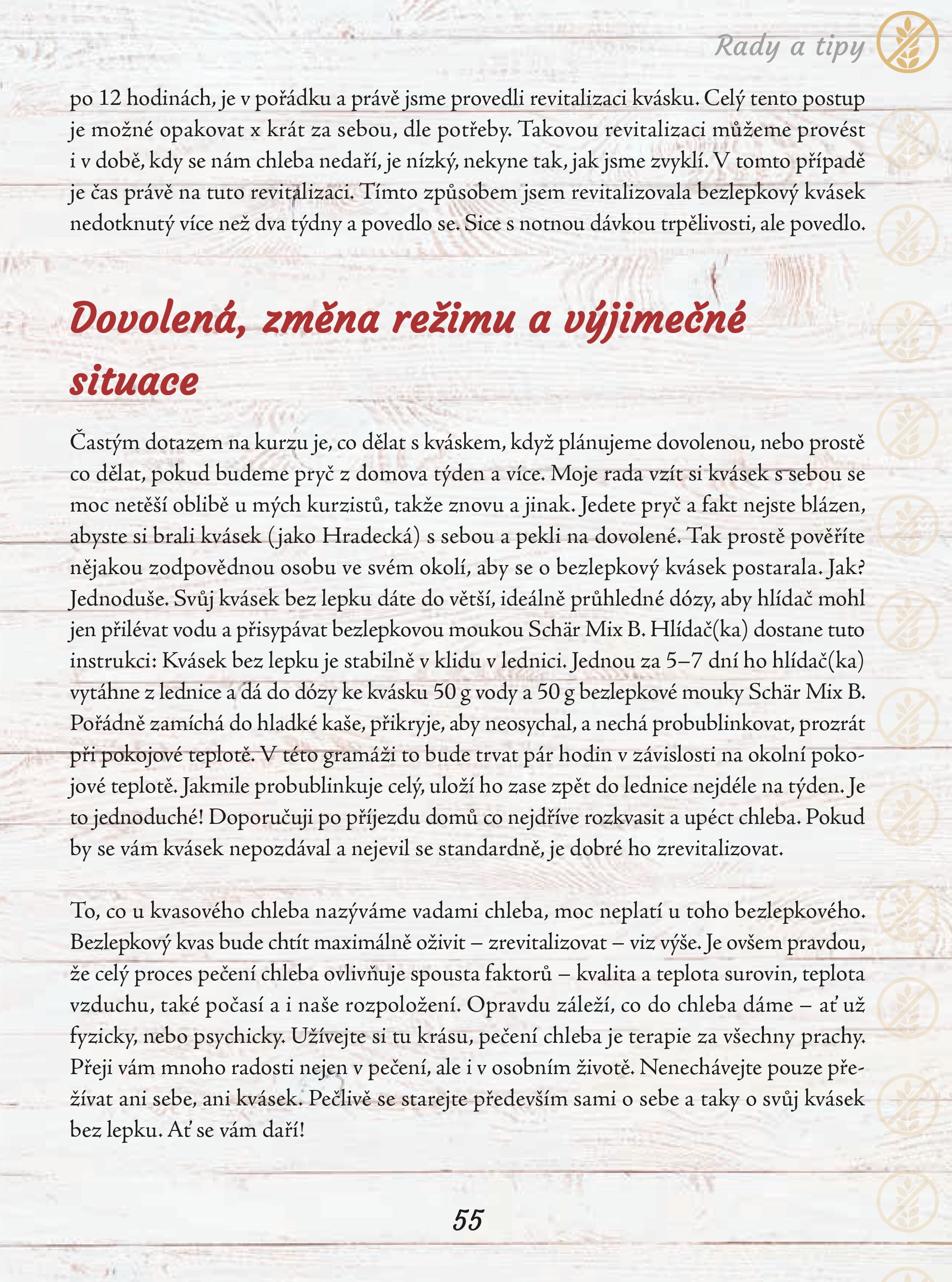 Rady a tipy

po 12 hodinách, je v pořádku a právě jsme provedli revitalizaci kvásku. Celý tento postup je možné opakovat x krát za sebou, dle potřeby. Takovou revitalizaci můžeme provést i v době, kdy se nám chleba nedaří, je nízký, nekyne tak, jak jsme zvyklí. V tomto případě je čas právě na tuto revitalizaci. Tímto způsobem jsem revitalizovala bezlepkový kvásek nedotknutý více než dva týdny a povedlo se. Sice s notnou dávkou trpělivosti, ale povedlo.

Dovolená, změna režimu a výjimečné situace

Častým dotazem na kurzu je, co dělat s kváskem, když plánujeme dovolenou, nebo prostě co dělat, pokud budeme pryč z domova týden a více. Moje rada vzít si kvásek s sebou se moc netěší oblibě u mých kurzistů, takže znovu a jinak. Jedete pryč a fakt nejste blázen, abyste si brali kvásek (jako Hradecká) s sebou a pekli na dovolené. Tak prostě pověříte nějakou zodpovědnou osobu ve svém okolí, aby se o bezlepkový kvásek postarala. Jak? Jednoduše. Svůj kvásek bez lepku dáte do větší, ideálně průhledné dózy, aby hlídač mohl jen přilévat vodu a přisypávat bezlepkovou moukou Schär Mix B. Hlídač(ka) dostane tuto instrukci: Kvásek bez lepku je stabilně v klidu v lednici. Jednou za 5–7 dní ho hlídač(ka) vytáhne z lednice a dá do dózy ke kvásku 50 g vody a 50 g bezlepkové mouky Schär Mix B. Pořádně zamíchá do hladké kaše, přikryje, aby neosychal, a nechá probublinkovat, prozrát při pokojové teplotě. V této gramáži to bude trvat pár hodin v závislosti na okolní pokojové teplotě. Jakmile probublinkuje celý, uloží ho zase zpět do lednice nejdéle na týden. Je to jednoduché! Doporučuji po příjezdu domů co nejdříve rozkvasit a upéct chleba. Pokud by se vám kvásek nepozdával a nejevil se standardně, je dobré ho zrevitalizovat.

To, co u kvasového chleba nazýváme vadami chleba, moc neplatí u toho bezlepkového. Bezlepkový kvas bude chtít maximálně oživit – zrevitalizovat – viz výše. Je ovšem pravdou, že celý proces pečení chleba ovlivňuje spousta faktorů – kvalita a teplota surovin, teplota vzduchu, také počasí a i naše rozpoložení. Opravdu záleží, co do chleba dáme – ať už fyzicky, nebo psychicky. Užívejte si tu krásu, pečení chleba je terapie za všechny prachy. Přeji vám mnoho radosti nejen v pečení, ale i v osobním životě. Nenechávejte pouze přežívat ani sebe, ani kvásek. Pečlivě se starejte především sami o sebe a taky o svůj kvásek bez lepku. Ať se vám daří!

55